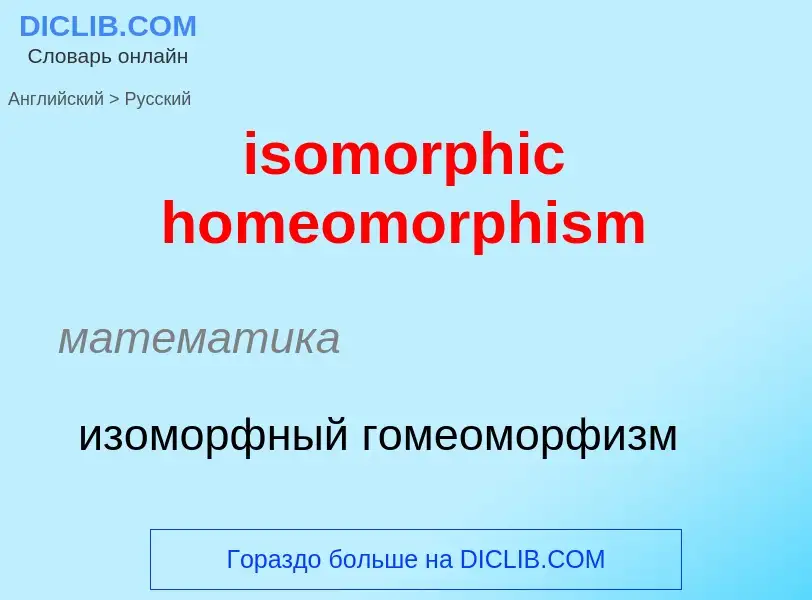 DICLIB.COM
Словарь онлайн

Английский > Русский

isomorphic homeomorphism

математика

изоморфный гомеоморфизм

Гораздо больше на DICLIB.COM